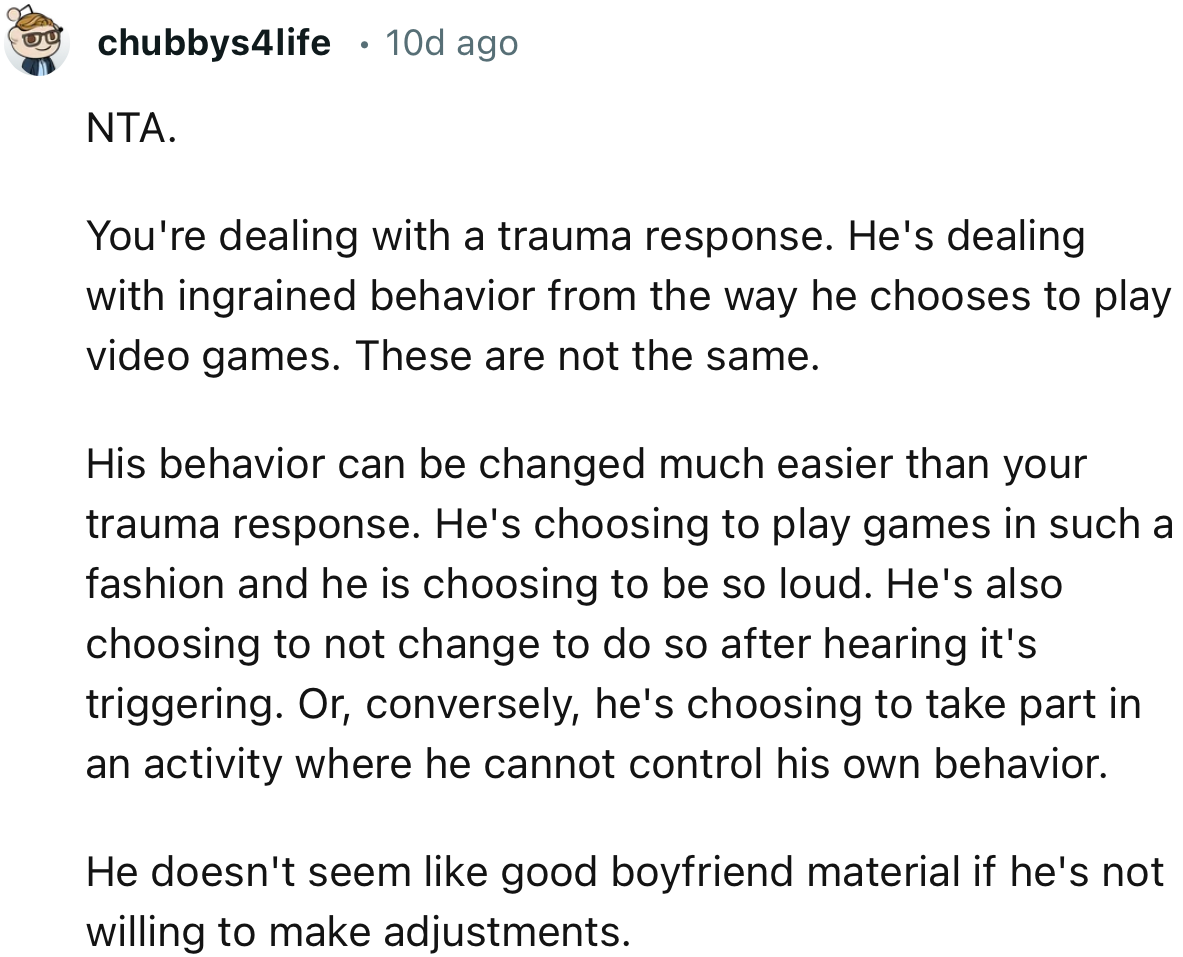 chubbys4life • 10d ago

NTA.

You're dealing with a trauma response. He's dealing with ingrained behavior from the way he chooses to play video games. These are not the same.

His behavior can be changed much easier than your trauma response. He's choosing to play games in such a fashion and he is choosing to be so loud. He's also choosing to not change to do so after hearing it's triggering. Or, conversely, he's choosing to take part in an activity where he cannot control his own behavior.

He doesn't seem like good boyfriend material if he's not willing to make adjustments.